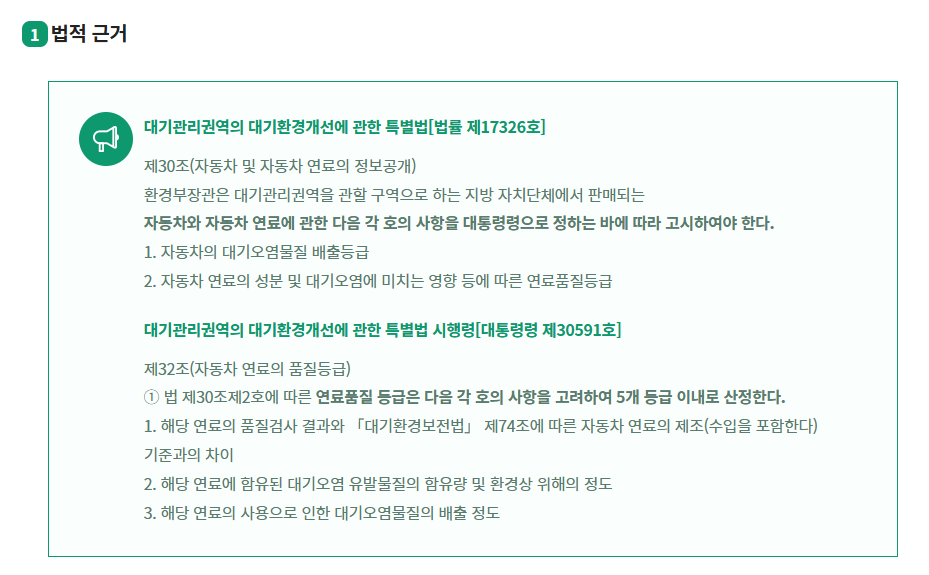 1 법적 근거

대기관리권역의 대기환경개선에 관한 특별법[법률 제17326호]

제30조(자동차 및 자동차 연료의 정보공개)
환경부장관은 대기관리권역을 관할 구역으로 하는 지방 자치단체에서 판매되는
자동차와 자동차 연료에 관한 다음 각 호의 사항을 대통령령으로 정하는 바에 따라 고시하여야 한다.
1. 자동차의 대기오염물질 배출등급
2. 자동차 연료의 성분 및 대기오염에 미치는 영향 등에 따른 연료품질등급

대기관리권역의 대기환경개선에 관한 특별법 시행령[대통령령 제30591호]

제32조(자동차 연료의 품질등급)
① 법 제30조제2호에 따른 연료품질 등급은 다음 각 호의 사항을 고려하여 5개 등급 이내로 산정한다.
1. 해당 연료의 품질검사 결과와 「대기환경보전법」 제74조에 따른 자동차 연료의 제조(수입을 포함한다) 기준과의 차이
2. 해당 연료에 함유된 대기오염 유발물질의 함유량 및 환경상 위해의 정도
3. 해당 연료의 사용으로 인한 대기오염물질의 배출 정도